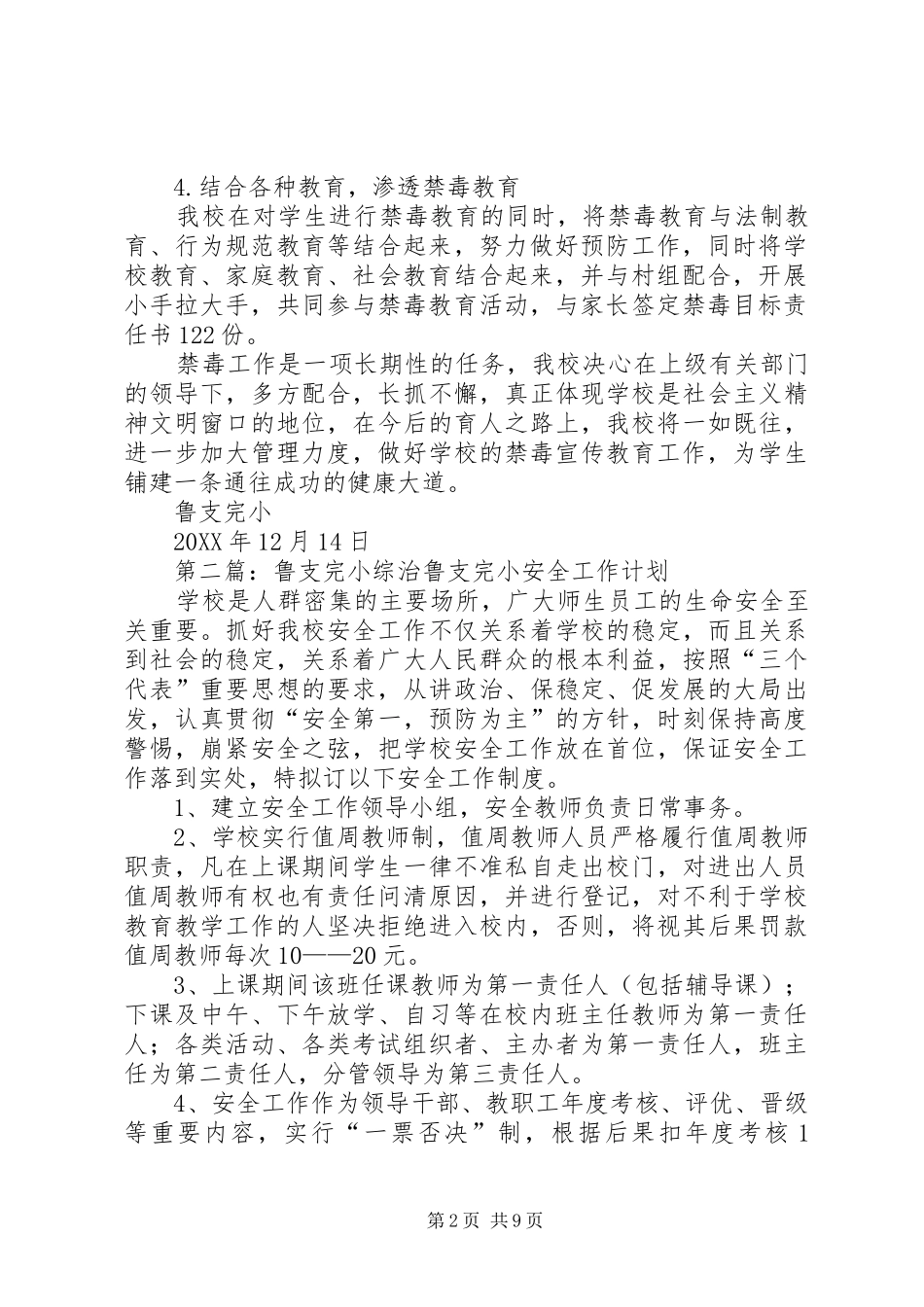 4.结合各种教育，渗透禁毒教育

我校在对学生进行禁毒教育的同时，将禁毒教育与法制教育、行为规范教育等结合起来，努力做好预防工作，同时将学校教育、家庭教育、社会教育结合起来，并与村组配合，开展小手拉大手，共同参与禁毒教育活动，与家长签定禁毒目标责任书122份。

禁毒工作是一项长期性的任务，我校决心在上级有关部门的领导下，多方配合，长抓不懈，真正体现学校是社会主义精神文明窗口的地位，在今后的育人之路上，我校将一如既往，进一步加大管理力度，做好学校的禁毒宣传教育工作，为学生铺建一条通往成功的健康大道。

鲁支完小

20XX年12月14日

第二篇：鲁支完小综治鲁支完小安全工作计划

学校是人群密集的主要场所，广大师生员工的生命安全至关重要。抓好我校安全工作不仅关系着学校的稳定，而且关系到社会的稳定，关系着广大人民群众的根本利益，按照“三个代表”重要思想的要求，从讲政治、保稳定、促发展的大局出发，认真贯彻“安全第一，预防为主”的方针，时刻保持高度警惕，崩紧安全之弦，把学校安全工作放在首位，保证安全工作落到实处，特拟订以下安全工作制度。

1、建立安全工作领导小组，安全教师负责日常事务。

2、学校实行值周教师制，值周教师人员严格履行值周教师职责，凡在上课期间学生一律不准私自走出校门，对进出人员值周教师有权也有责任问清原因，并进行登记，对不利于学校教育教学工作的人坚决拒绝进入校内，否则，将视其后果罚款值周教师每次10——20元。

3、上课期间该班任课教师为第一责任人（包括辅导课）；下课及中午、下午放学、自习等在校内班主任教师为第一责任人；各类活动、各类考试组织者、主办者为第一责任人，班主任为第二责任人，分管领导为第三责任人。

4、安全工作作为领导干部、教职工年度考核、评优、晋级等重要内容，实行“一票否决”制，根据后果扣年度考核1

第2页 共9页